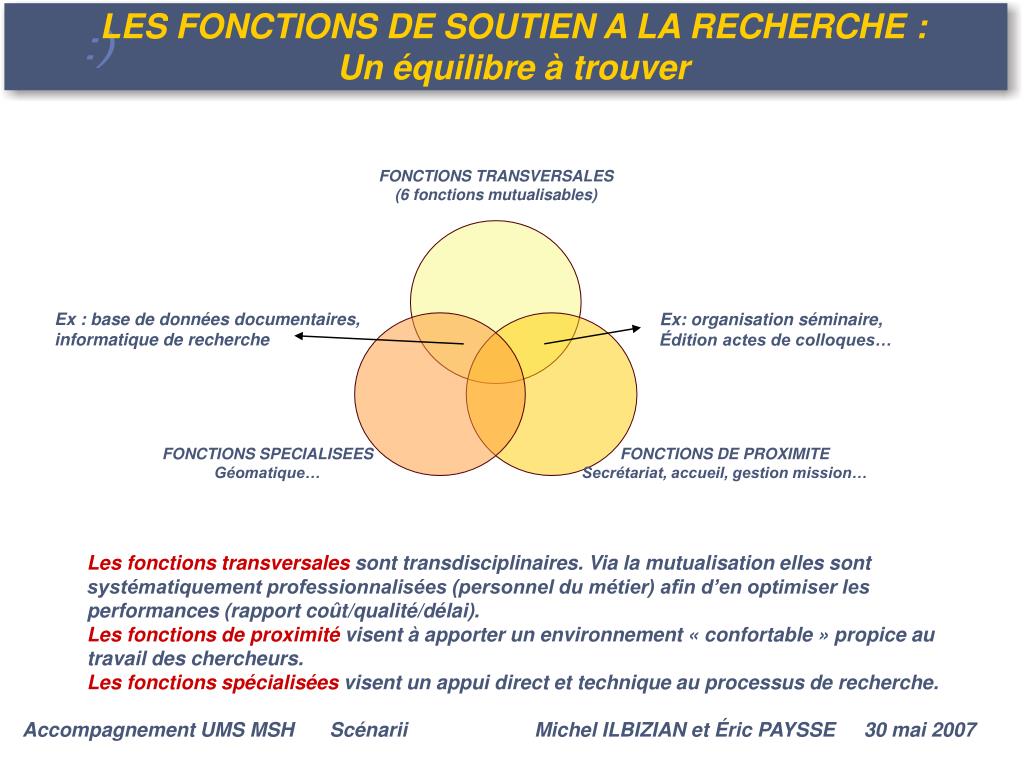 :)

LES FONCTIONS DE SOUTIEN A LA RECHERCHE :
Un équilibre à trouver

FONCTIONS TRANSVERSALES
(6 fonctions mutualisables)

Ex : base de données documentaires, informatique de recherche

Ex: organisation séminaire, Édition actes de colloques…

FONCTIONS SPECIALISEES
Géomatique…

FONCTIONS DE PROXIMITE
Secrétariat, accueil, gestion mission…

Les fonctions transversales sont transdisciplinaires. Via la mutualisation elles sont systématiquement professionnalisées (personnel du métier) afin d'en optimiser les performances (rapport coût/qualité/délai).
Les fonctions de proximité visent à apporter un environnement « confortable » propice au travail des chercheurs.
Les fonctions spécialisées visent un appui direct et technique au processus de recherche.

Accompagnement UMS MSH Scénarii Michel ILBIZIAN et Éric PAYSSE 30 mai 2007